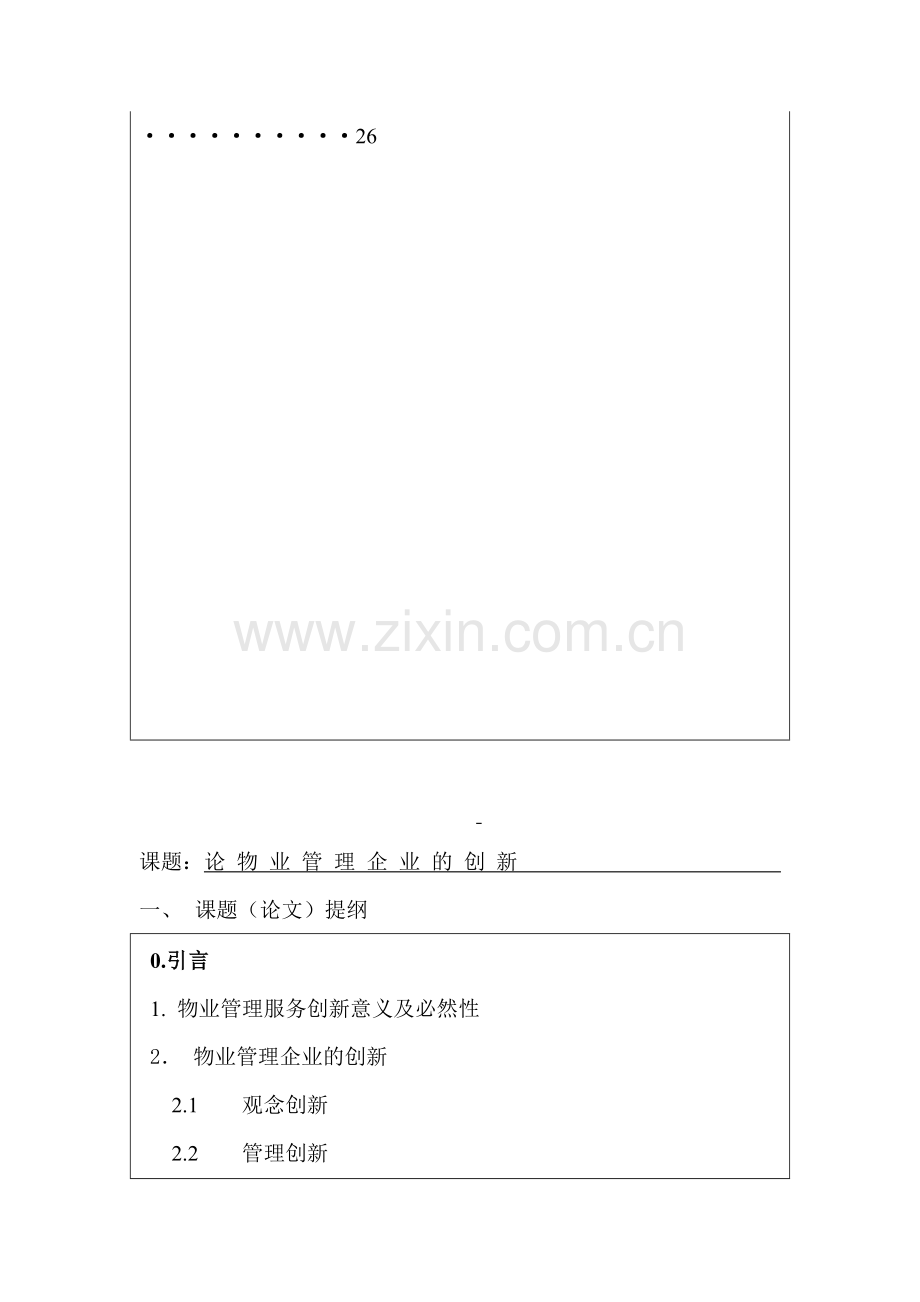 26

-

课题：论物业管理企业的创新

一、 课题（论文）提纲

0.引言

1. 物业管理服务创新意义及必然性

2. 物业管理企业的创新

2.1 观念创新

2.2 管理创新

www.zixin.com.cn